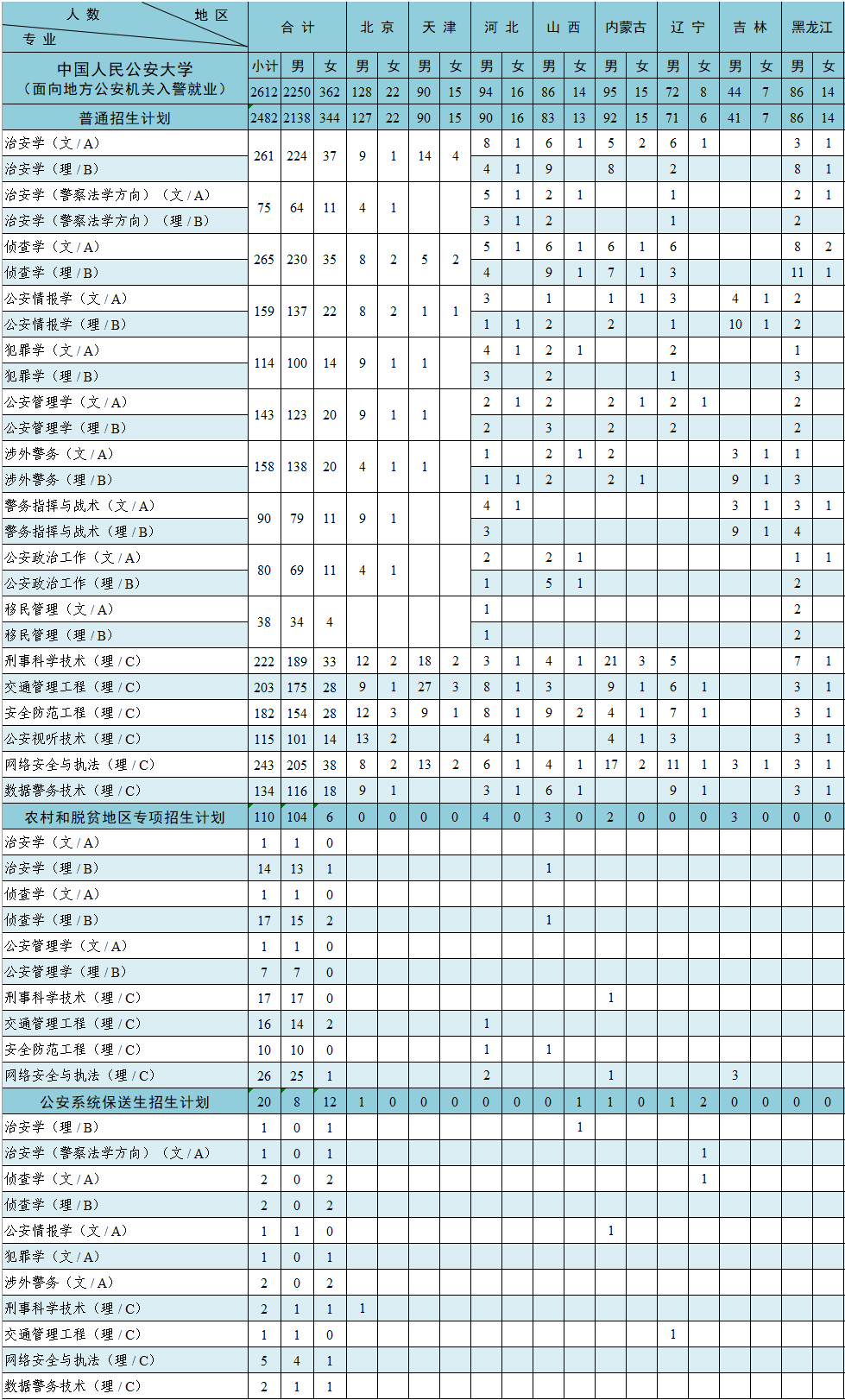 | 人数 地区 专业 | 合计 | | | 北京 | | 天津 | | 河北 | | 山西 | | 内蒙古 | | 辽宁 | | 吉林 | | 黑龙江 | |
|---|---|---|---|---|---|---|---|---|---|---|---|---|---|---|---|---|---|---|---|
| 中国人民公安大学（面向地方公安机关入警就业） | 小计 | 男 | 女 | 男 | 女 | 男 | 女 | 男 | 女 | 男 | 女 | 男 | 女 | 男 | 女 | 男 | 女 | 男 | 女 |
| | 2612 | 2250 | 362 | 128 | 22 | 90 | 15 | 94 | 16 | 86 | 14 | 95 | 15 | 72 | 8 | 44 | 7 | 86 | 14 |
| 普通招生计划 | 2482 | 2138 | 344 | 127 | 22 | 90 | 15 | 90 | 16 | 83 | 13 | 92 | 15 | 71 | 6 | 41 | 7 | 86 | 14 |
| 治安学（文/A） | 261 | 224 | 37 | 9 | 1 | 14 | 4 | 8 | 1 | 6 | 1 | 5 | 2 | 6 | 1 | | | 3 | 1 |
| 治安学（理/B） | | | | | | | | 4 | 1 | 9 | | 8 | | 2 | | | | 8 | 1 |
| 治安学（警察法学方向）（文/A） | 75 | 64 | 11 | 4 | 1 | | | 5 | 1 | 2 | 1 | | | 1 | | | | 2 | 1 |
| 治安学（警察法学方向）（理/B） | | | | | | | | 3 | 1 | 2 | | | | 1 | | | | 2 | |
| 侦查学（文/A） | 265 | 230 | 35 | 8 | 2 | 5 | 2 | 5 | 1 | 6 | 1 | 6 | 1 | 6 | | | | 8 | 2 |
| 侦查学（理/B） | | | | | | | | 4 | | 9 | 1 | 7 | 1 | 3 | | | | 11 | 1 |
| 公安情报学（文/A） | 159 | 137 | 22 | 8 | 2 | 1 | 1 | 3 | | 1 | | 1 | 1 | 3 | | 4 | 1 | 2 | |
| 公安情报学（理/B） | | | | | | | | 1 | 1 | 2 | | 2 | | 1 | | 10 | 1 | 2 | |
| 犯罪学（文/A） | 114 | 100 | 14 | 9 | 1 | 1 | | 4 | 1 | 2 | 1 | | | 2 | | | | 1 | |
| 犯罪学（理/B） | | | | | | | | 3 | | 2 | | | | 1 | | | | 3 | |
| 公安管理学（文/A） | 143 | 123 | 20 | 9 | 1 | 1 | | 2 | 1 | 2 | | 2 | 1 | 2 | 1 | | | 2 | |
| 公安管理学（理/B） | | | | | | | | 2 | | 3 | | 2 | | 2 | | | | 2 | |
| 涉外警务（文/A） | 158 | 138 | 20 | 4 | 1 | 1 | | 1 | | 2 | 1 | 2 | | | | 3 | 1 | 1 | |
| 涉外警务（理/B） | | | | | | | | 1 | 1 | 2 | | 2 | 1 | | | 9 | 1 | 3 | |
| 警务指挥与战术（文/A） | 90 | 79 | 11 | 9 | 1 | | | 4 | 1 | | | | | | | 3 | 1 | 3 | 1 |
| 警务指挥与战术（理/B） | | | | | | | | 3 | | | | | | | | 9 | 1 | 4 | |
| 公安政治工作（文/A） | 80 | 69 | 11 | 4 | 1 | | | 2 | | 2 | 1 | | | | | | | 1 | 1 |
| 公安政治工作（理/B） | | | | | | | | 1 | | 5 | 1 | | | | | | | 2 | |
| 移民管理（文/A） | 38 | 34 | 4 | | | | | 1 | | | | | | | | | | 2 | |
| 移民管理（理/B） | | | | | | | | 1 | | | | | | | | | | 2 | |
| 刑事科学技术（理/C） | 222 | 189 | 33 | 12 | 2 | 18 | 2 | 3 | 1 | 4 | 1 | 21 | 3 | 5 | | | | 7 | 1 |
| 交通管理工程（理/C） | 203 | 175 | 28 | 9 | 1 | 27 | 3 | 8 | 1 | 3 | | 9 | 1 | 6 | 1 | | | 3 | 1 |
| 安全防范工程（理/C） | 182 | 154 | 28 | 12 | 3 | 9 | 1 | 8 | 1 | 9 | 2 | 4 | 1 | 7 | 1 | | | 3 | 1 |
| 公安视听技术（理/C） | 115 | 101 | 14 | 13 | 2 | | | 4 | 1 | | | 4 | 1 | 3 | | | | 3 | 1 |
| 网络安全与执法（理/C） | 243 | 205 | 38 | 8 | 2 | 13 | 2 | 6 | 1 | 4 | 1 | 17 | 2 | 11 | 1 | 3 | 1 | 3 | 1 |
| 数据警务技术（理/C） | 134 | 116 | 18 | 9 | 1 | | | 3 | 1 | 6 | 1 | | | 9 | 1 | | | 3 | 1 |
| 农村和脱贫地区专项招生计划 | 110 | 104 | 6 | 0 | 0 | 0 | 0 | 4 | 0 | 3 | 0 | 2 | 0 | 0 | 0 | 3 | 0 | 0 | 0 |
| 治安学（文/A） | 1 | 1 | 0 | | | | | | | | | | | | | | | | |
| 治安学（理/B） | 14 | 13 | 1 | | | | | | | 1 | | | | | | | | | |
| 侦查学（文/A） | 1 | 1 | 0 | | | | | | | | | | | | | | | | |
| 侦查学（理/B） | 17 | 15 | 2 | | | | | | | 1 | | | | | | | | | |
| 公安管理学（文/A） | 1 | 1 | 0 | | | | | | | | | | | | | | | | |
| 公安管理学（理/B） | 7 | 7 | 0 | | | | | | | | | | | | | | | | |
| 刑事科学技术（理/C） | 17 | 17 | 0 | | | | | | | | | 1 | | | | | | | |
| 交通管理工程（理/C） | 16 | 14 | 2 | | | | | 1 | | | | | | | | | | | |
| 安全防范工程（理/C） | 10 | 10 | 0 | | | | | 1 | | 1 | | | | | | | | | |
| 网络安全与执法（理/C） | 26 | 25 | 1 | | | | | 2 | | | | 1 | | | | 3 | | | |
| 公安系统保送生招生计划 | 20 | 8 | 12 | 1 | 0 | 0 | 0 | 0 | 0 | 0 | 1 | 1 | 0 | 1 | 2 | 0 | 0 | 0 | 0 |
| 治安学（理/B） | 1 | 0 | 1 | | | | | | | | 1 | | | | | | | | |
| 治安学（警察法学方向）（文/A） | 1 | 0 | 1 | | | | | | | | | | | | 1 | | | | |
| 侦查学（文/A） | 2 | 0 | 2 | | | | | | | | | | | | 1 | | | | |
| 侦查学（理/B） | 2 | 0 | 2 | | | | | | | | | | | | | | | | |
| 公安情报学（文/A） | 1 | 1 | 0 | | | | | | | | | 1 | | | | | | | |
| 犯罪学（文/A） | 1 | 0 | 1 | | | | | | | | | | | | | | | | |
| 涉外警务（文/A） | 2 | 0 | 2 | | | | | | | | | | | | | | | | |
| 刑事科学技术（理/C） | 2 | 1 | 1 | 1 | | | | | | | | | | | | | | | |
| 交通管理工程（理/C） | 1 | 1 | 0 | | | | | | | | | | | 1 | | | | | |
| 网络安全与执法（理/C） | 5 | 4 | 1 | | | | | | | | | | | | | | | | |
| 数据警务技术（理/C） | 2 | 1 | 1 | | | | | | | | | | | | | | | | |